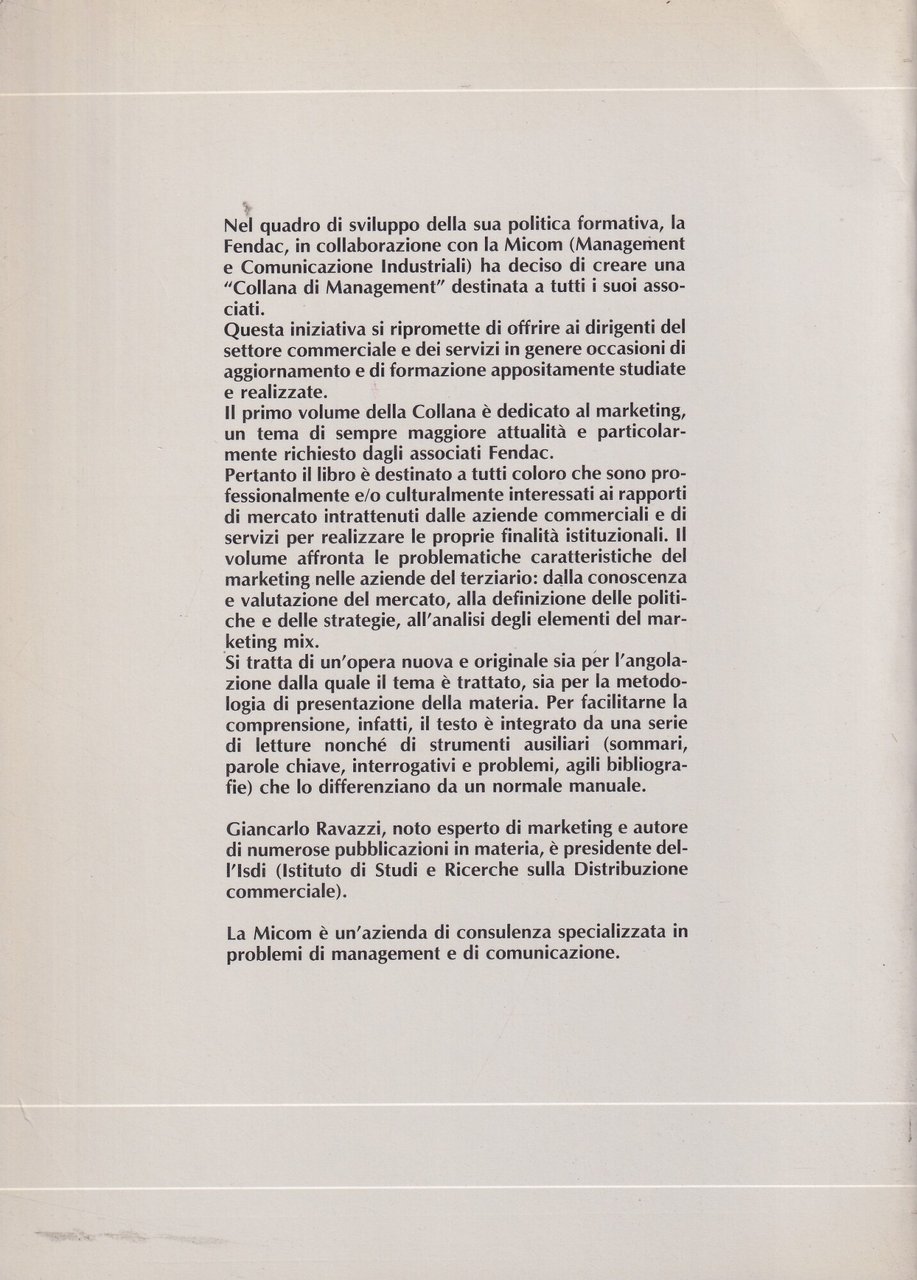 Nel quadro di sviluppo della sua politica formativa, la Fendac, in collaborazione con la Micom (Management e Comunicazione Industriali) ha deciso di creare una "Collana di Management" destinata a tutti i suoi associati.
Questa iniziativa si ripromette di offrire ai dirigenti del settore commerciale e dei servizi in genere occasioni di aggiornamento e di formazione appositamente studiate e realizzate.
Il primo volume della Collana è dedicato al marketing, un tema di sempre maggiore attualità e particolarmente richiesto dagli associati Fendac.
Pertanto il libro è destinato a tutti coloro che sono professionalmente e/o culturalmente interessati ai rapporti di mercato intrattenuti dalle aziende commerciali e di servizi per realizzare le proprie finalità istituzionali. Il volume affronta le problematiche caratteristiche del marketing nelle aziende del terziario: dalla conoscenza e valutazione del mercato, alla definizione delle politiche e delle strategie, all'analisi degli elementi del marketing mix.
Si tratta di un'opera nuova e originale sia per l'angolazione dalla quale il tema è trattato, sia per la metodologia di presentazione della materia. Per facilitarne la comprensione, infatti, il testo è integrato da una serie di letture nonché di strumenti ausiliari (sommari, parole chiave, interrogativi e problemi, agili bibliografie) che lo differenziano da un normale manuale.

Giancarlo Ravazzi, noto esperto di marketing e autore di numerose pubblicazioni in materia, è presidente dell'Isdi (Istituto di Studi e Ricerche sulla Distribuzione commerciale).

La Micom è un'azienda di consulenza specializzata in problemi di management e di comunicazione.